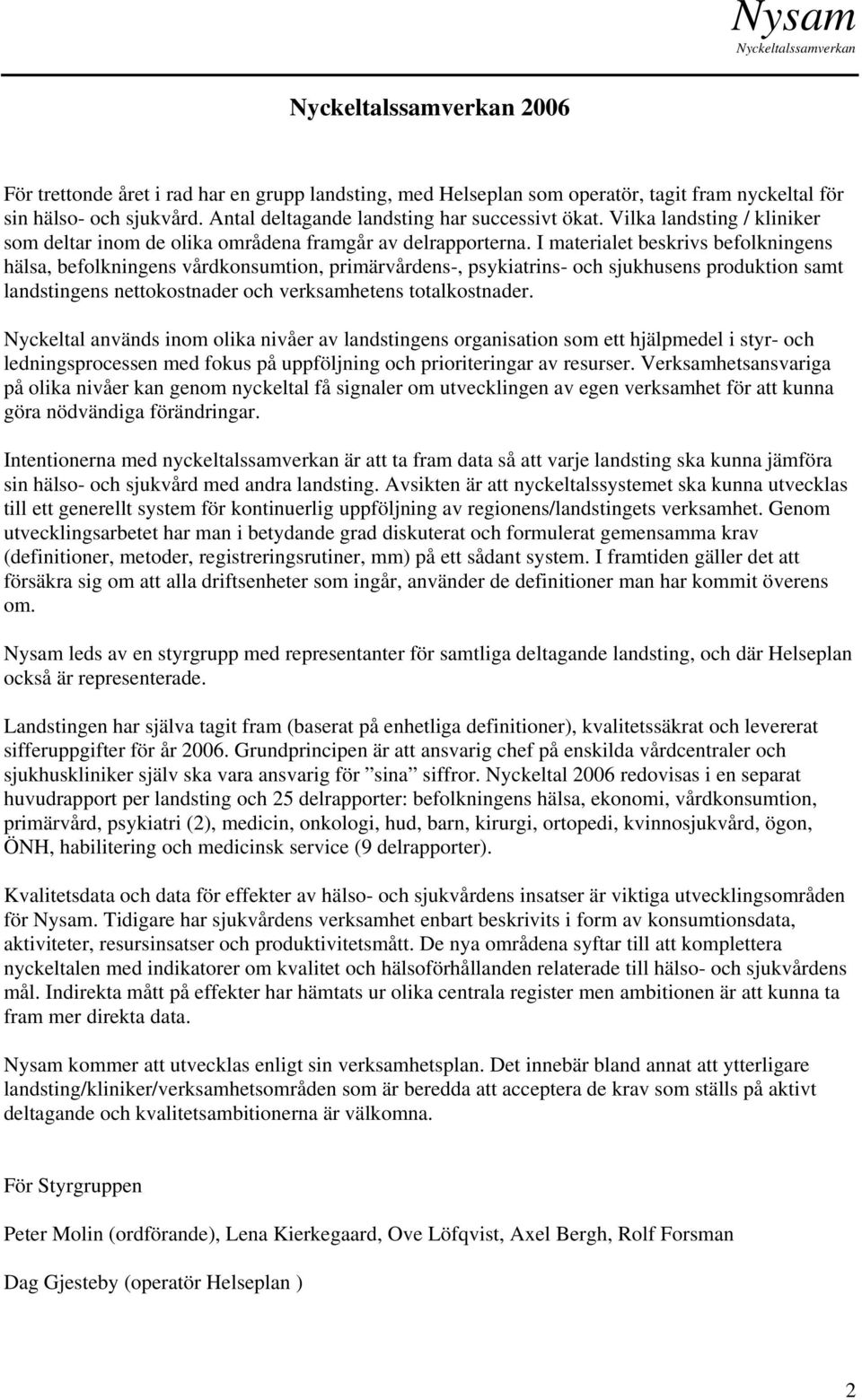 Nysam
Nyckeltalssamverkan

Nyckeltalssamverkan 2006

För trettonde året i rad har en grupp landsting, med Helseplan som operatör, tagit fram nyckeltal för sin hälso- och sjukvård. Antal deltagande landsting har successivt ökat. Vilka landsting / kliniker som deltar inom de olika områdena framgår av delrapporterna. I materialet beskrivs befolkningens hälsa, befolkningens vårdkonsumtion, primärvårdens-, psykiatrins- och sjukhusens produktion samt landstingens nettokostnader och verksamhetens totalkostnader.

Nyckeltal används inom olika nivåer av landstingens organisation som ett hjälpmedel i styr- och ledningsprocessen med fokus på uppföljning och prioriteringar av resurser. Verksamhetsansvariga på olika nivåer kan genom nyckeltal få signaler om utvecklingen av egen verksamhet för att kunna göra nödvändiga förändringar.

Intentionerna med nyckeltalssamverkan är att ta fram data så att varje landsting ska kunna jämföra sin hälso- och sjukvård med andra landsting. Avsikten är att nyckeltalssystemet ska kunna utvecklas till ett generellt system för kontinuerlig uppföljning av regionens/landstingets verksamhet. Genom utvecklingsarbetet har man i betydande grad diskuterat och formulerat gemensamma krav (definitioner, metoder, registreringsrutiner, mm) på ett sådant system. I framtiden gäller det att försäkra sig om att alla driftsenheter som ingår, använder de definitioner man har kommit överens om.

Nysam leds av en styrgrupp med representanter för samtliga deltagande landsting, och där Helseplan också är representerade.

Landstingen har själva tagit fram (baserat på enhetliga definitioner), kvalitetssäkrat och levererat sifferuppgifter för år 2006. Grundprincipen är att ansvarig chef på enskilda vårdcentraler och sjukhuskliniker själv ska vara ansvarig för ”sina” siffror. Nyckeltal 2006 redovisas i en separat huvudrapport per landsting och 25 delrapporter: befolkningens hälsa, ekonomi, vårdkonsumtion, primärvård, psykiatri (2), medicin, onkologi, hud, barn, kirurgi, ortopedi, kvinnosjukvård, ögon, ÖNH, habilitering och medicinsk service (9 delrapporter).

Kvalitetsdata och data för effekter av hälso- och sjukvårdens insatser är viktiga utvecklingsområden för Nysam. Tidigare har sjukvårdens verksamhet enbart beskrivits i form av konsumtionsdata, aktiviteter, resursinsatser och produktivitetsmått. De nya områdena syftar till att komplettera nyckeltalen med indikatorer om kvalitet och hälsoförhållanden relaterade till hälso- och sjukvårdens mål. Indirekta mått på effekter har hämtats ur olika centrala register men ambitionen är att kunna ta fram mer direkta data.

Nysam kommer att utvecklas enligt sin verksamhetsplan. Det innebär bland annat att ytterligare landsting/kliniker/verksamhetsområden som är beredda att acceptera de krav som ställs på aktivt deltagande och kvalitetsambitionerna är välkomna.

För Styrgruppen

Peter Molin (ordförande), Lena Kierkegaard, Ove Löfqvist, Axel Bergh, Rolf Forsman

Dag Gjesteby (operatör Helseplan )

2